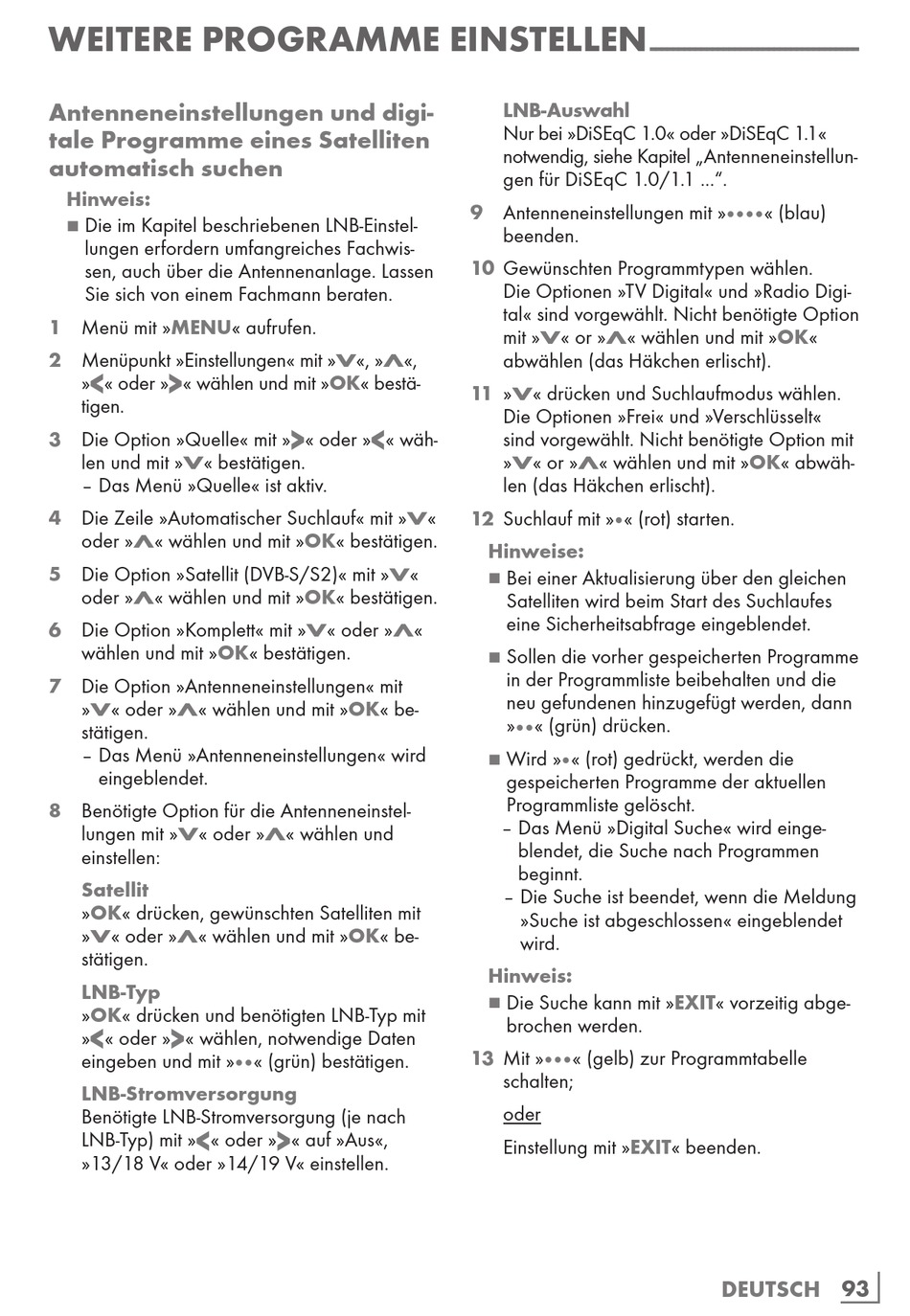 WEITERE PROGRAMME EINSTELLEN

Antenneneinstellungen und digitale Programme eines Satelliten automatisch suchen

Hinweis:

■ Die im Kapitel beschriebenen LNB-Einstellungen erfordern umfangreiches Fachwissen, auch über die Antennenanlage. Lassen Sie sich von einem Fachmann beraten.

1 Menü mit »MENU« aufrufen.

2 Menüpunkt »Einstellungen« mit »V«, »Λ«, »<« oder »>« wählen und mit »OK« bestätigen.

3 Die Option »Quelle« mit »>« oder »<« wählen und mit »V« bestätigen.
– Das Menü »Quelle« ist aktiv.

4 Die Zeile »Automatischer Suchlauf« mit »V« oder »Λ« wählen und mit »OK« bestätigen.

5 Die Option »Satellit (DVB-S/S2)« mit »V« oder »Λ« wählen und mit »OK« bestätigen.

6 Die Option »Komplett« mit »V« oder »Λ« wählen und mit »OK« bestätigen.

7 Die Option »Antenneneinstellungen« mit »V« oder »Λ« wählen und mit »OK« bestätigen.
– Das Menü »Antenneneinstellungen« wird eingeblendet.

8 Benötigte Option für die Antenneneinstellungen mit »V« oder »Λ« wählen und einstellen:

Satellit
»OK« drücken, gewünschten Satelliten mit »V« oder »Λ« wählen und mit »OK« bestätigen.

LNB-Typ
»OK« drücken und benötigten LNB-Typ mit »<« oder »>« wählen, notwendige Daten eingeben und mit »••« (grün) bestätigen.

LNB-Stromversorgung
Benötigte LNB-Stromversorgung (je nach LNB-Typ) mit »<« oder »>« auf »Aus«, »13/18 V« oder »14/19 V« einstellen.

LNB-Auswahl
Nur bei »DiSEqC 1.0« oder »DiSEqC 1.1« notwendig, siehe Kapitel „Antenneneinstellungen für DiSEqC 1.0/1.1 ...“.

9 Antenneneinstellungen mit »••••« (blau) beenden.

10 Gewünschten Programmtypen wählen.
Die Optionen »TV Digital« und »Radio Digital« sind vorgewählt. Nicht benötigte Option mit »V« or »Λ« wählen und mit »OK« abwählen (das Häkchen erlischt).

11 »V« drücken und Suchlaufmodus wählen.
Die Optionen »Frei« und »Verschlüsselt« sind vorgewählt. Nicht benötigte Option mit »V« or »Λ« wählen und mit »OK« abwählen (das Häkchen erlischt).

12 Suchlauf mit »•« (rot) starten.

Hinweise:

■ Bei einer Aktualisierung über den gleichen Satelliten wird beim Start des Suchlaufes eine Sicherheitsabfrage eingeblendet.

■ Sollen die vorher gespeicherten Programme in der Programmliste beibehalten und die neu gefundenen hinzugefügt werden, dann »••« (grün) drücken.

■ Wird »•« (rot) gedrückt, werden die gespeicherten Programme der aktuellen Programmliste gelöscht.
– Das Menü »Digital Suche« wird eingeblendet, die Suche nach Programmen beginnt.
– Die Suche ist beendet, wenn die Meldung »Suche ist abgeschlossen« eingeblendet wird.

Hinweis:

■ Die Suche kann mit »EXIT« vorzeitig abgebrochen werden.

13 Mit »•••« (gelb) zur Programmtabelle schalten;

oder

Einstellung mit »EXIT« beenden.

DEUTSCH 93